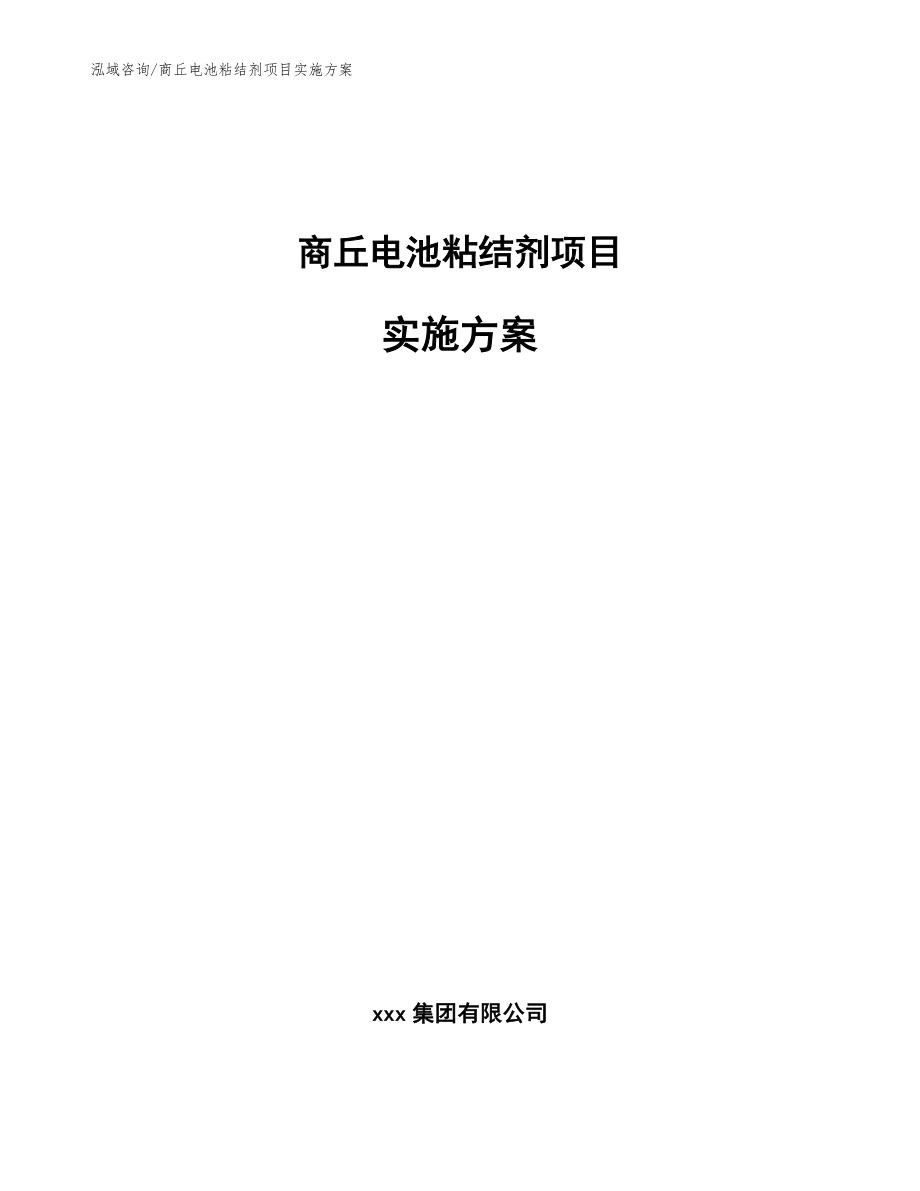 泓域咨询/商丘电池粘结剂项目实施方案

商丘电池粘结剂项目

实施方案

xxx 集团有限公司